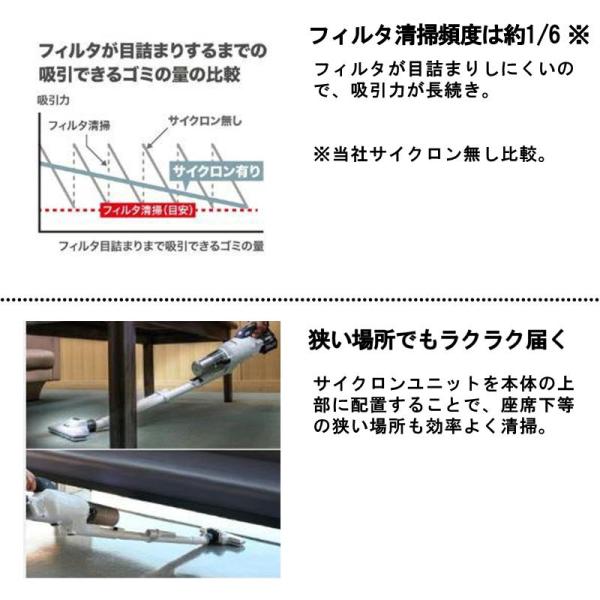 フィルタが目詰まりするまでの吸引できるゴミの量の比較

吸引力

フィルタ清掃

サイクロン無し

サイクロン有り

フィルタ清掃(目安)

フィルタ目詰まりまで吸引できるゴミの量

フィルタ清掃頻度は約1/6 ※

フィルタが目詰まりしにくいので、吸引力が長続き。

※当社サイクロン無し比較。

狭い場所でもラクラク届く

サイクロンユニットを本体の上部に配置することで、座席下等の狭い場所も効率よく清掃。